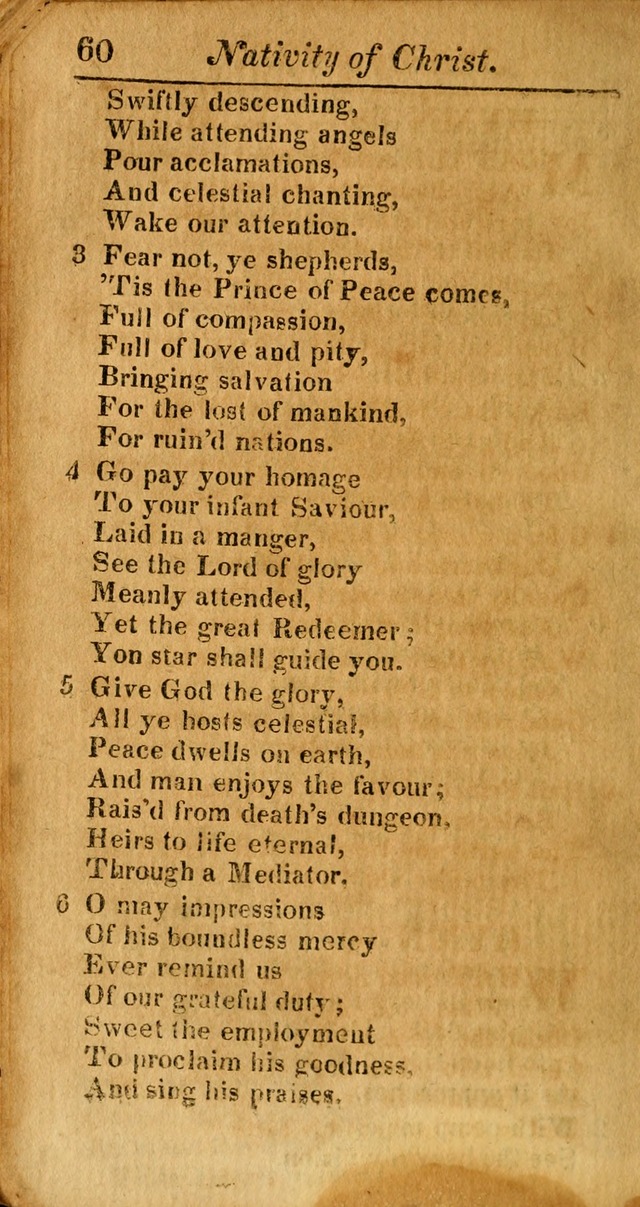 60 Nativity of Christ.

Swiftly descending,
While attending angels
Pour acclamations,
And celestial chanting,
Wake our attention.

3 Fear not, ye shepherds,
'Tis the Prince of Peace comes,
Full of compassion,
Full of love and pity,
Bringing salvation
For the lost of mankind,
For ruin'd nations.

4 Go pay your homage
To your infant Saviour,
Laid in a manger,
See the Lord of glory
Meanly attended,
Yet the great Redeemer;
Yon star shall guide you.

5 Give God the glory,
All ye hosts celestial,
Peace dwells on earth,
And man enjoys the favour;
Rais'd from death's dungeon,
Heirs to life eternal,
Through a Mediator.

6 O may impressions
Of his boundless mercy
Ever remind us
Of our grateful duty;
Sweet the employment
To proclaim his goodness,
And sing his praises.